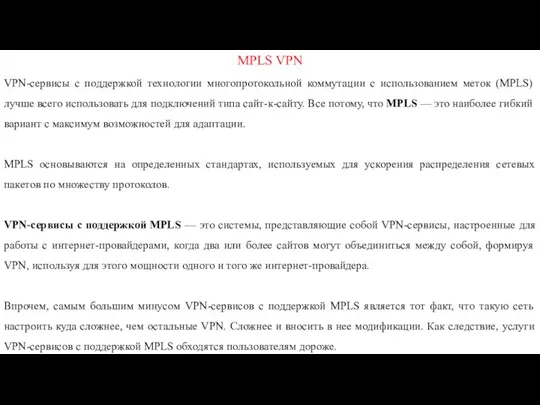 MPLS VPN

VPN-сервисы с поддержкой технологии многопротокольной коммутации с использованием меток (MPLS) лучше всего использовать для подключений типа сайт-к-сайту. Все потому, что MPLS — это наиболее гибкий вариант с максимум возможностей для адаптации.

MPLS основываются на определенных стандартах, используемых для ускорения распределения сетевых пакетов по множеству протоколов.

VPN-сервисы с поддержкой MPLS — это системы, представляющие собой VPN-сервисы, настроенные для работы с интернет-провайдерами, когда два или более сайтов могут объединиться между собой, формируя VPN, используя для этого мощности одного и того же интернет-провайдера.

Впрочем, самым большим минусом VPN-сервисов с поддержкой MPLS является тот факт, что такую сеть настроить куда сложнее, чем остальные VPN. Сложнее и вносить в нее модификации. Как следствие, услуги VPN-сервисов с поддержкой MPLS обходятся пользователям дороже.